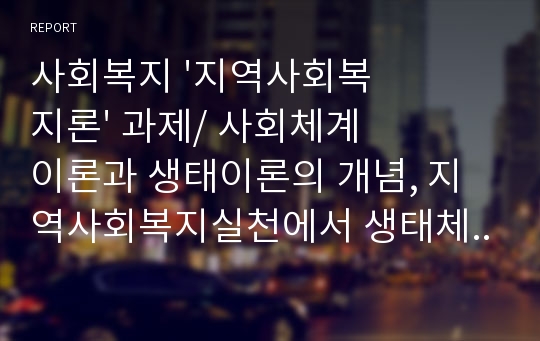 REPORT

사회복지 '지역사회복지론' 과제/ 사회체계이론과 생태이론의 개념, 지역사회복지실천에서 생태체..